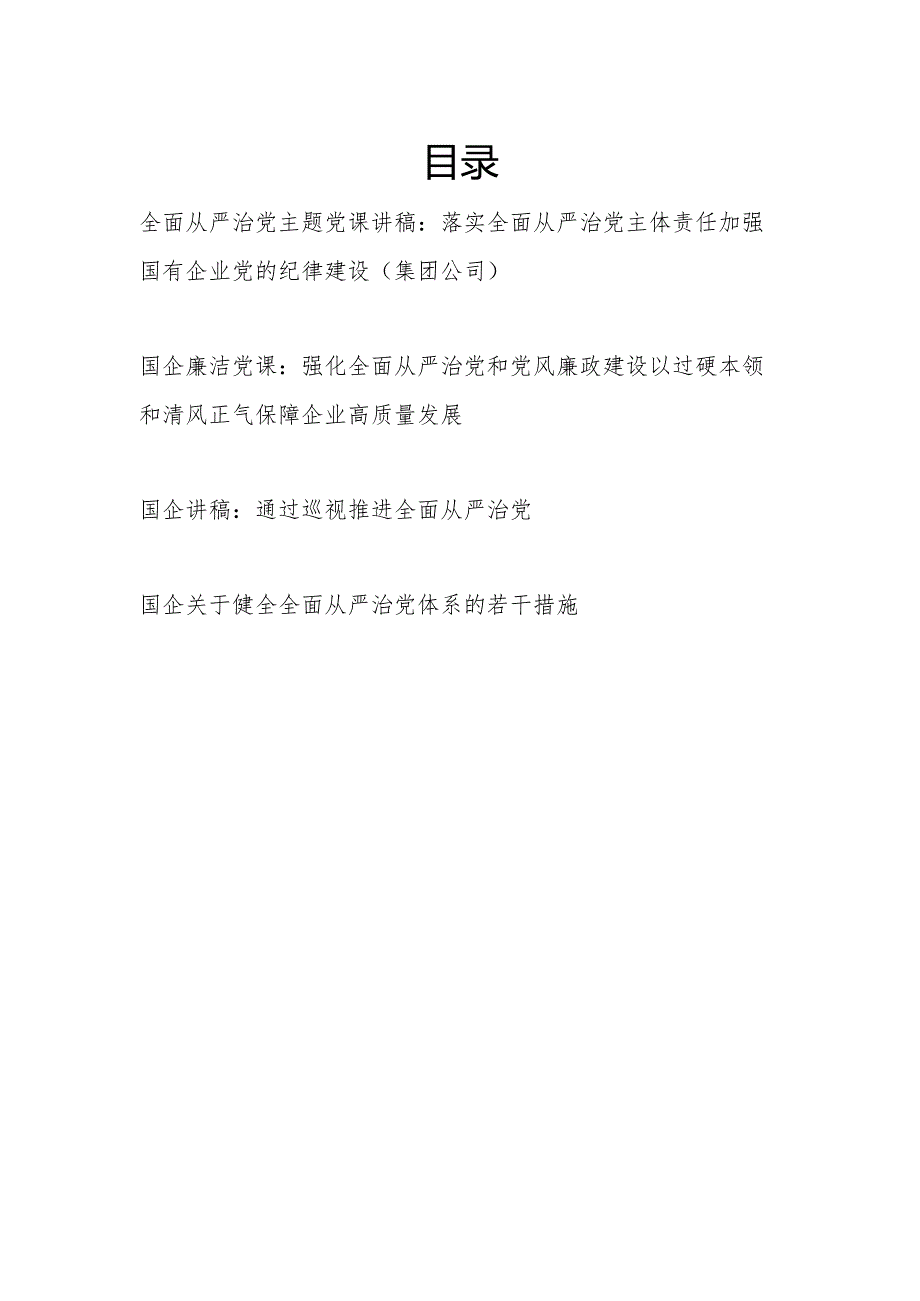 目录

全面从严治党主题党课讲稿：落实全面从严治党主体责任加强国有企业党的纪律建设（集团公司）

国企廉洁党课：强化全面从严治党和党风廉政建设以过硬本领和清风正气保障企业高质量发展

国企讲稿：通过巡视推进全面从严治党

国企关于健全全面从严治党体系的若干措施